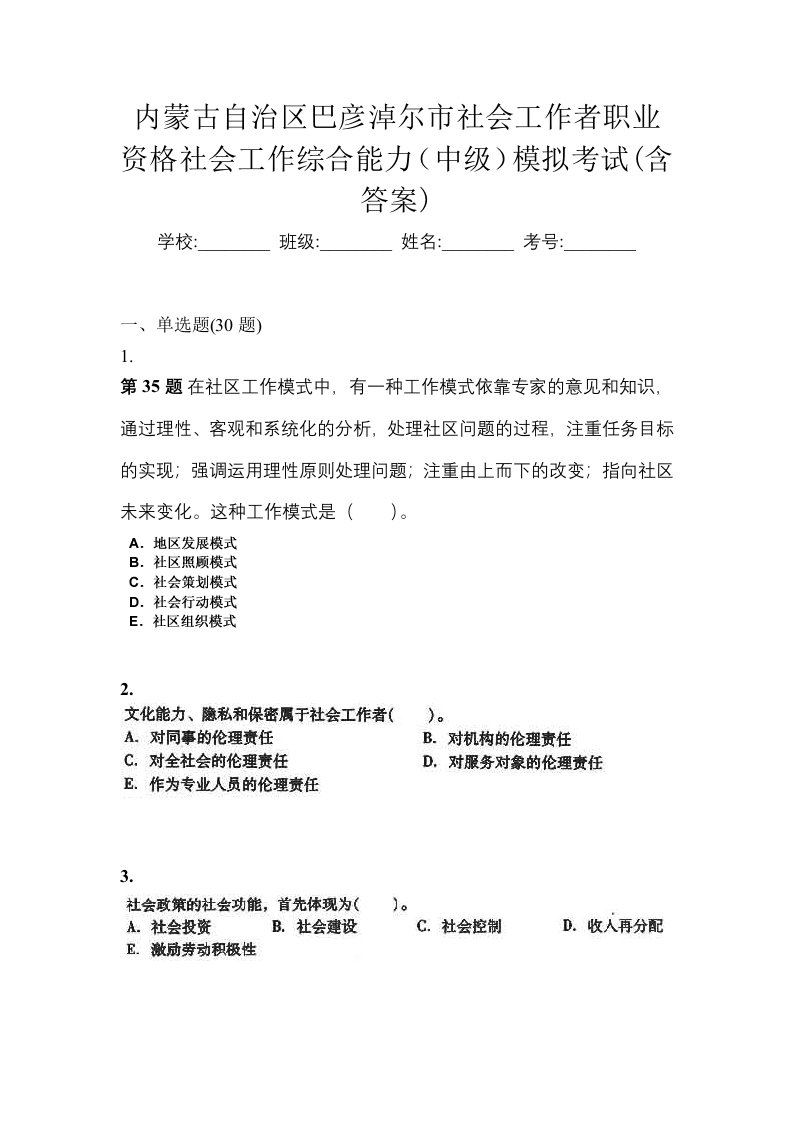 内蒙古自治区巴彦淖尔市社会工作者职业资格社会工作综合能力（中级）模拟考试(含答案)

学校:________ 班级:________ 姓名:________ 考号:________

一、单选题(30 题)

1.

第 35 题 在社区工作模式中，有一种工作模式依靠专家的意见和知识，通过理性、客观和系统化的分析，处理社区问题的过程，注重任务目标的实现；强调运用理性原则处理问题；注重由上而下的改变；指向社区未来变化。这种工作模式是（　）。

A. 地区发展模式
B. 社区照顾模式
C. 社会策划模式
D. 社会行动模式
E. 社区组织模式

2.

文化能力、隐私和保密属于社会工作者(　　)。

A. 对同事的伦理责任
B. 对机构的伦理责任
C. 对全社会的伦理责任
D. 对服务对象的伦理责任
E. 作为专业人员的伦理责任

3.

社会政策的社会功能，首先体现为(　　)。

A. 社会投资
B. 社会建设
C. 社会控制
D. 收入再分配
E. 激励劳动积极性